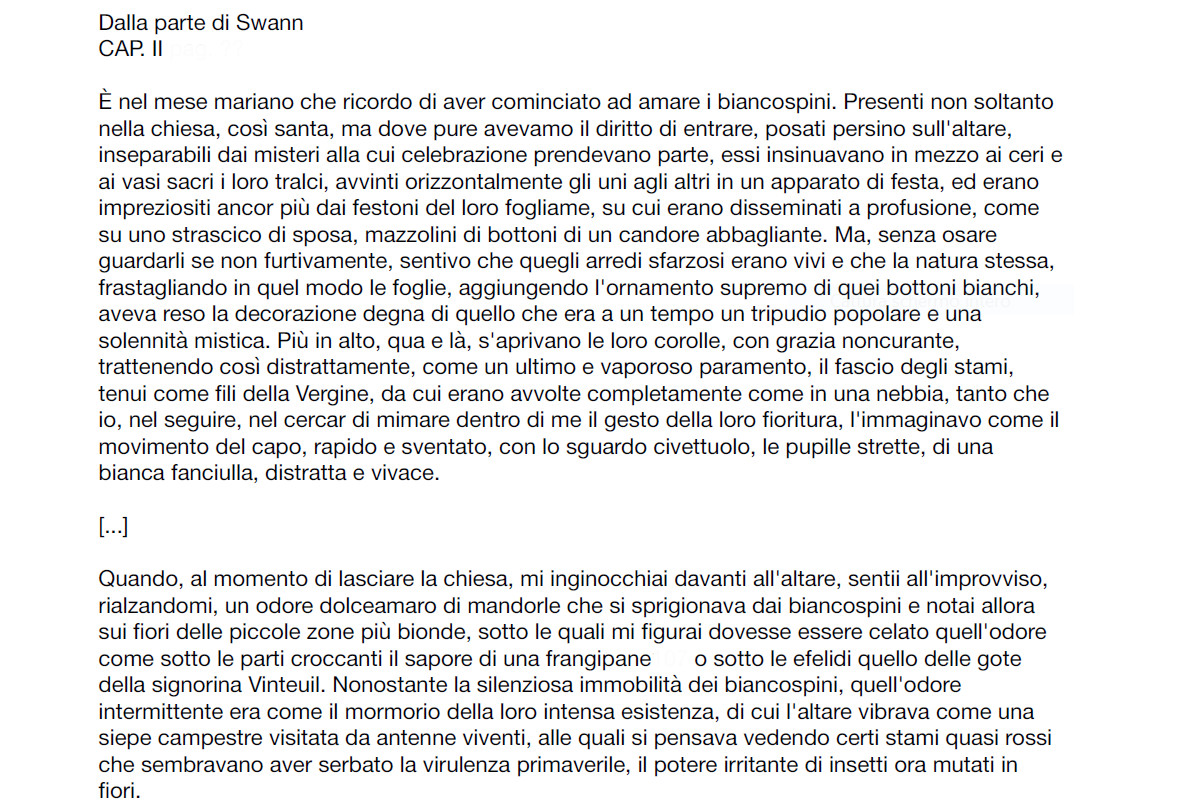 Dalla parte di Swann
CAP. II

È nel mese mariano che ricordo di aver cominciato ad amare i biancospini. Presenti non soltanto nella chiesa, così santa, ma dove pure avevamo il diritto di entrare, posati persino sull'altare, inseparabili dai misteri alla cui celebrazione prendevano parte, essi insinuavano in mezzo ai ceri e ai vasi sacri i loro tralci, avvinti orizzontalmente gli uni agli altri in un apparato di festa, ed erano impreziositi ancor più dai festoni del loro fogliame, su cui erano disseminati a profusione, come su uno strascico di sposa, mazzolini di bottoni di un candore abbagliante. Ma, senza osare guardarli se non furtivamente, sentivo che quegli arredi sfarzosi erano vivi e che la natura stessa, frastagliando in quel modo le foglie, aggiungendo l'ornamento supremo di quei bottoni bianchi, aveva reso la decorazione degna di quello che era a un tempo un tripudio popolare e una solennità mistica. Più in alto, qua e là, s'aprivano le loro corolle, con grazia noncurante, trattenendo così distrattamente, come un ultimo e vaporoso paramento, il fascio degli stami, tenui come fili della Vergine, da cui erano avvolte completamente come in una nebbia, tanto che io, nel seguire, nel cercar di mimare dentro di me il gesto della loro fioritura, l'immaginavo come il movimento del capo, rapido e sventato, con lo sguardo civettuolo, le pupille strette, di una bianca fanciulla, distratta e vivace.

[...]

Quando, al momento di lasciare la chiesa, mi inginocchiai davanti all'altare, sentii all'improvviso, rialzandomi, un odore dolceamaro di mandorle che si sprigionava dai biancospini e notai allora sui fiori delle piccole zone più bionde, sotto le quali mi figurai dovesse essere celato quell'odore come sotto le parti croccanti il sapore di una frangipane o sotto le efelidi quello delle gote della signorina Vinteuil. Nonostante la silenziosa immobilità dei biancospini, quell'odore intermittente era come il mormorio della loro intensa esistenza, di cui l'altare vibrava come una siepe campestre visitata da antenne viventi, alle quali si pensava vedendo certi stami quasi rossi che sembravano aver serbato la virulenza primaverile, il potere irritante di insetti ora mutati in fiori.